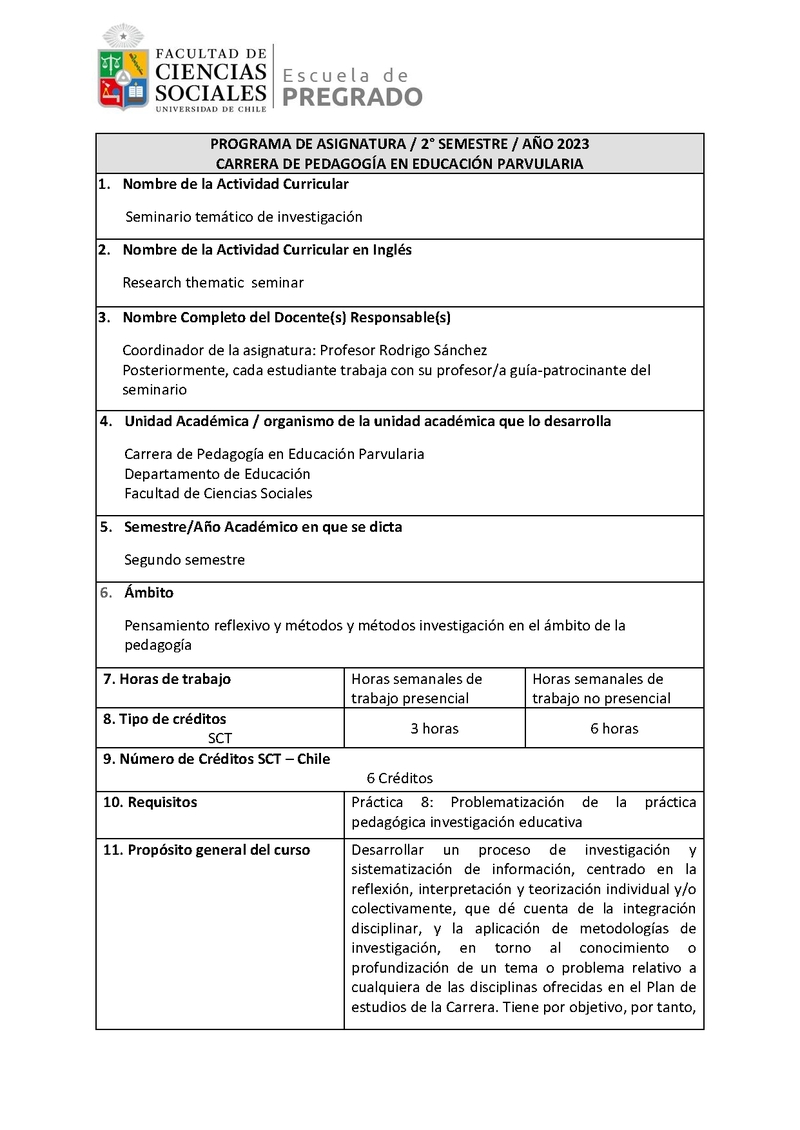 FACULTAD DE CIENCIAS SOCIALES UNIVERSIDAD DE CHILE

Escuela de PREGRADO

PROGRAMA DE ASIGNATURA / 2° SEMESTRE / AÑO 2023
CARRERA DE PEDAGOGÍA EN EDUCACIÓN PARVULARIA

1. Nombre de la Actividad Curricular

Seminario temático de investigación

2. Nombre de la Actividad Curricular en Inglés

Research thematic seminar

3. Nombre Completo del Docente(s) Responsable(s)

Coordinador de la asignatura: Profesor Rodrigo Sánchez
Posteriormente, cada estudiante trabaja con su profesor/a guía-patrocinante del seminario

4. Unidad Académica / organismo de la unidad académica que lo desarrolla

Carrera de Pedagogía en Educación Parvularia
Departamento de Educación
Facultad de Ciencias Sociales

5. Semestre/Año Académico en que se dicta

Segundo semestre

6. Ámbito

Pensamiento reflexivo y métodos y métodos investigación en el ámbito de la pedagogía

| 7. Horas de trabajo | Horas semanales de trabajo presencial | Horas semanales de trabajo no presencial |
|---|---|---|
| 8. Tipo de créditos SCT | 3 horas | 6 horas |

9. Número de Créditos SCT – Chile
6 Créditos

| 10. Requisitos | Práctica 8: Problematización de la práctica pedagógica investigación educativa |
|---|---|
| 11. Propósito general del curso | Desarrollar un proceso de investigación y sistematización de información, centrado en la reflexión, interpretación y teorización individual y/o colectivamente, que dé cuenta de la integración disciplinar, y la aplicación de metodologías de investigación, en torno al conocimiento o profundización de un tema o problema relativo a cualquiera de las disciplinas ofrecidas en el Plan de estudios de la Carrera. Tiene por objetivo, por tanto, |